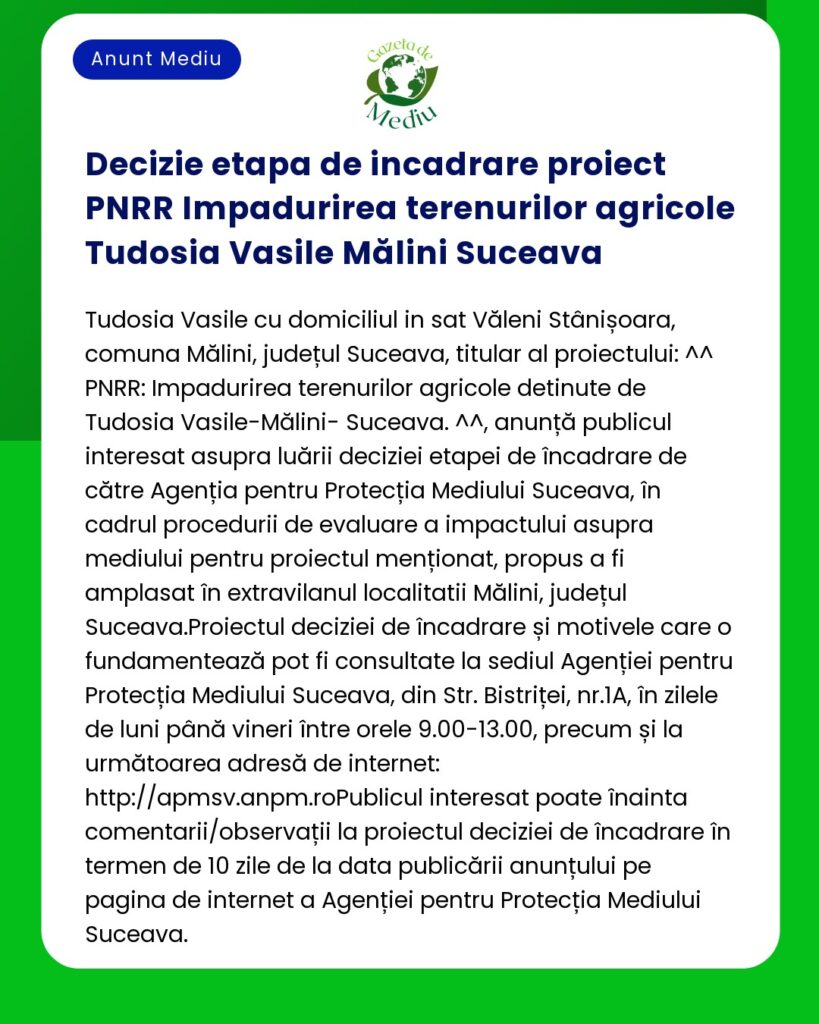 Anunt Mediu

Gazeta de Mediu

Decizie etapa de incadrare proiect PNRR Impadurirea terenurilor agricole Tudosia Vasile Mălini Suceava

Tudosia Vasile cu domiciliul in sat Văleni Stânișoara, comuna Mălini, județul Suceava, titular al proiectului: ^^ PNRR: Impadurirea terenurilor agricole detinute de Tudosia Vasile-Mălini- Suceava. ^^, anunță publicul interesat asupra luării deciziei etapei de încadrare de către Agenția pentru Protecția Mediului Suceava, în cadrul procedurii de evaluare a impactului asupra mediului pentru proiectul menționat, propus a fi amplasat în extravilanul localitatii Mălini, județul Suceava.Proiectul deciziei de încadrare și motivele care o fundamentează pot fi consultate la sediul Agenției pentru Protecția Mediului Suceava, din Str. Bistriței, nr.1A, în zilele de luni până vineri între orele 9.00-13.00, precum și la următoarea adresă de internet: http://apmsv.anpm.roPublicul interesat poate înainta comentarii/observații la proiectul deciziei de încadrare în termen de 10 zile de la data publicării anunțului pe pagina de internet a Agenției pentru Protecția Mediului Suceava.